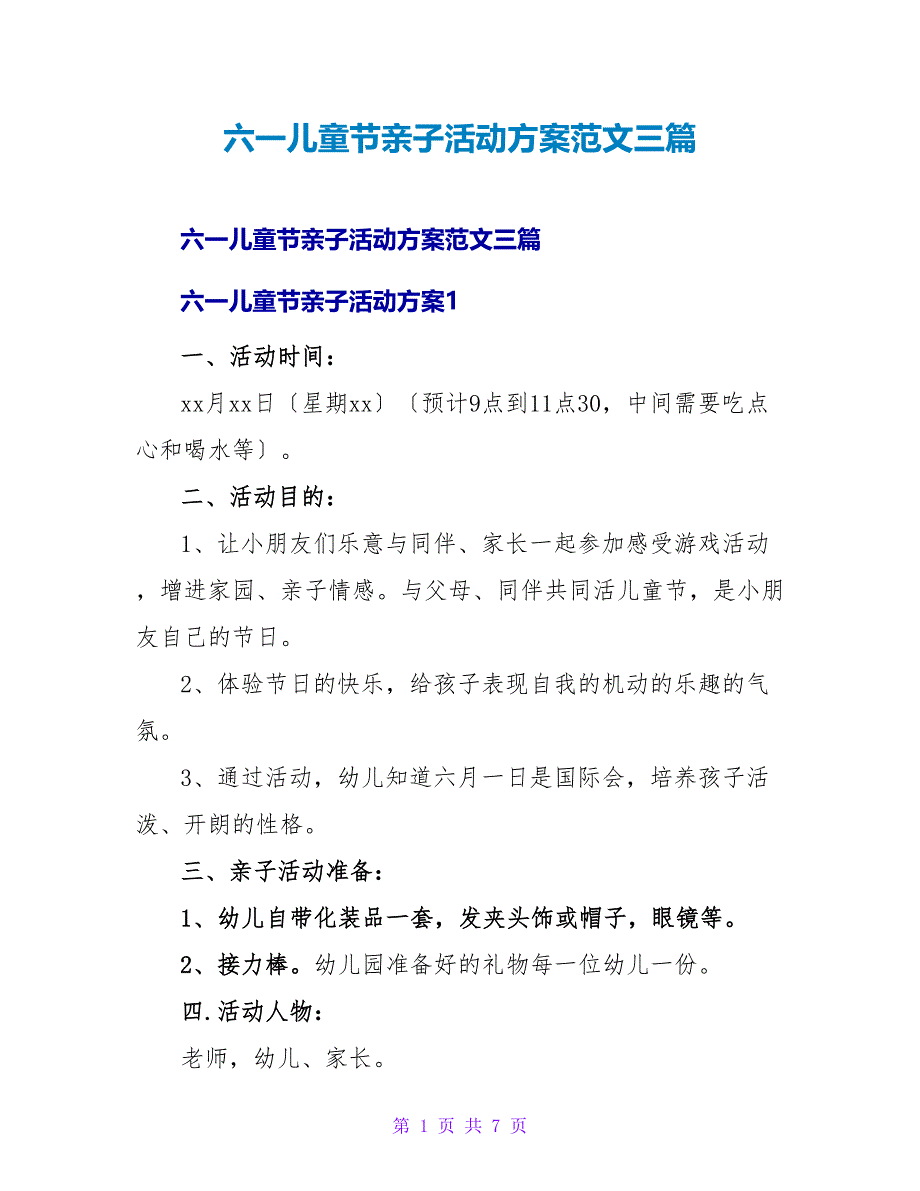 六一儿童节亲子活动方案范文三篇

六一儿童节亲子活动方案范文三篇

六一儿童节亲子活动方案1

一、活动时间：

xx月xx日〔星期xx〕〔预计9点到11点30，中间需要吃点心和喝水等〕。

二、活动目的：

1、让小朋友们乐意与同伴、家长一起参加感受游戏活动，增进家园、亲子情感。与父母、同伴共同活儿童节，是小朋友自己的节日。

2、体验节日的快乐，给孩子表现自我的机动的乐趣的气氛。

3、通过活动，幼儿知道六月一日是国际会，培养孩子活泼、开朗的性格。

三、亲子活动准备：

1、幼儿自带化装品一套，发夹头饰或帽子，眼镜等。

2、接力棒。幼儿园准备好的礼物每一位幼儿一份。

四.活动人物：

老师，幼儿、家长。

第 1 页 共 7 页